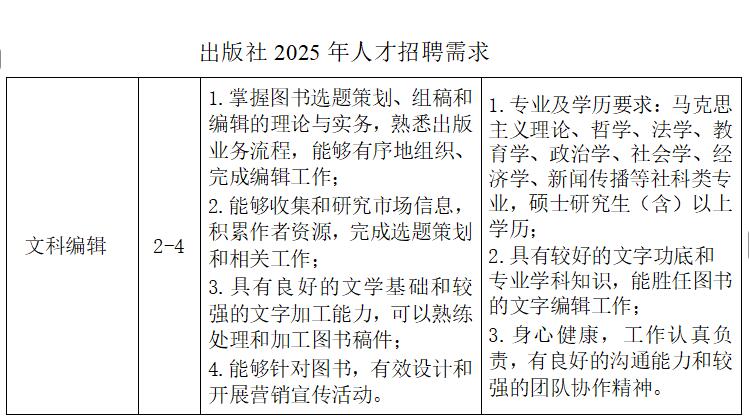 出版社 2025 年人才招聘需求

| 文科编辑 | 2-4 | 1. 掌握图书选题策划、组稿和编辑的理论与实务，熟悉出版业务流程，能够有序地组织、完成编辑工作；<br>2. 能够收集和研究市场信息，积累作者资源，完成选题策划和相关工作；<br>3. 具有良好的文学基础和较强的文字加工能力，可以熟练处理和加工图书稿件；<br>4. 能够针对图书，有效设计和开展营销宣传活动。 | 1. 专业及学历要求：马克思主义理论、哲学、法学、教育学、政治学、社会学、经济学、新闻传播等社科类专业，硕士研究生（含）以上学历；<br>2. 具有较好的文字功底和专业学科知识，能胜任图书的文字编辑工作；<br>3. 身心健康，工作认真负责，有良好的沟通能力和较强的团队协作精神。 |
|---|---|---|---|